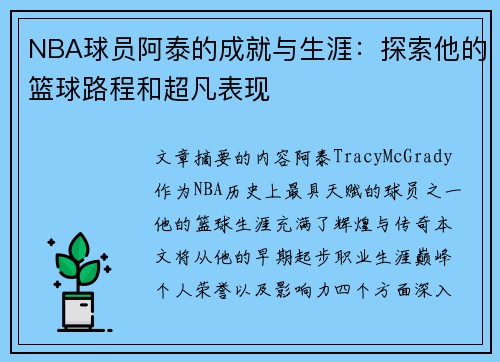 NBA球员阿泰的成就与生涯：探索他的篮球路程和超凡表现

文章摘要的内容阿泰TracyMcGrady作为NBA历史上最具天赋的球员之一他的篮球生涯充满了辉煌与传奇本文将从他的早期起步职业生涯巅峰个人荣誉以及影响力四个方面深入